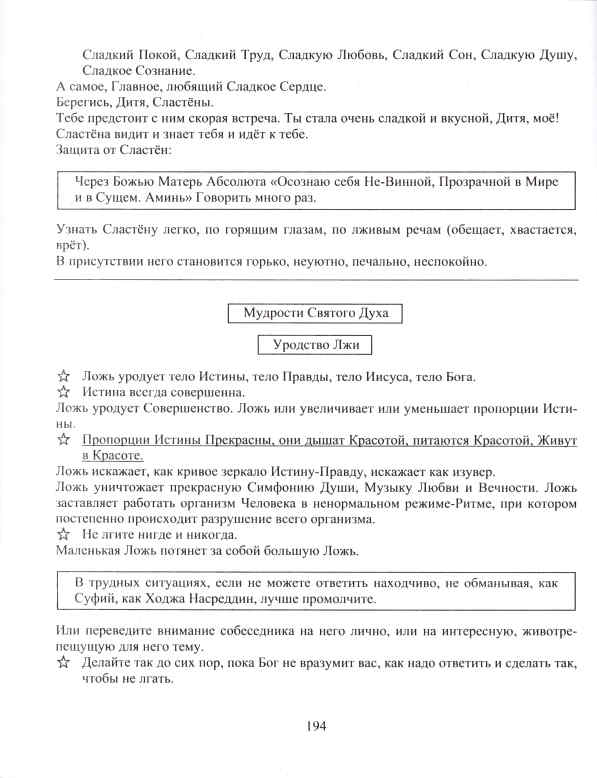 Сладкий Покой, Сладкий Труд, Сладкую Любовь, Сладкий Сон, Сладкую Душу, Сладкое Сознание.
А самое, Главное, любящий Сладкое Сердце.
Берегись, Дитя, Сластёны.
Тебе предстоит с ним скорая встреча. Ты стала очень сладкой и вкусной, Дитя, моё!
Сластёна видит и знает тебя и идёт к тебе.
Защита от Сластён:

Через Божью Матерь Абсолюта «Осознаю себя Не-Винной, Прозрачной в Мире и в Сущем. Аминь» Говорить много раз.

Узнать Сластёну легко, по горящим глазам, по лживым речам (обещает, хвастается, врёт).
В присутствии него становится горько, неуютно, печально, неспокойно.

Мудрости Святого Духа

Уродство Лжи

☆ Ложь уродует тело Истины, тело Правды, тело Иисуса, тело Бога.
☆ Истина всегда совершенна.
Ложь уродует Совершенство. Ложь или увеличивает или уменьшает пропорции Истины.
☆ Пропорции Истины Прекрасны, они дышат Красотой, питаются Красотой, Живут в Красоте.
Ложь искажает, как кривое зеркало Истину-Правду, искажает как изувер.
Ложь уничтожает прекрасную Симфонию Души, Музыку Любви и Вечности. Ложь заставляет работать организм Человека в ненормальном режиме-Ритме, при котором постепенно происходит разрушение всего организма.
☆ Не лгите нигде и никогда.
Маленькая Ложь потянет за собой большую Ложь.

В трудных ситуациях, если не можете ответить находчиво, не обманывая, как Суфий, как Ходжа Насреддин, лучше промолчите.

Или переведите внимание собеседника на него лично, или на интересную, животрепещущую для него тему.
☆ Делайте так до сих пор, пока Бог не вразумит вас, как надо ответить и сделать так, чтобы не лгать.

194